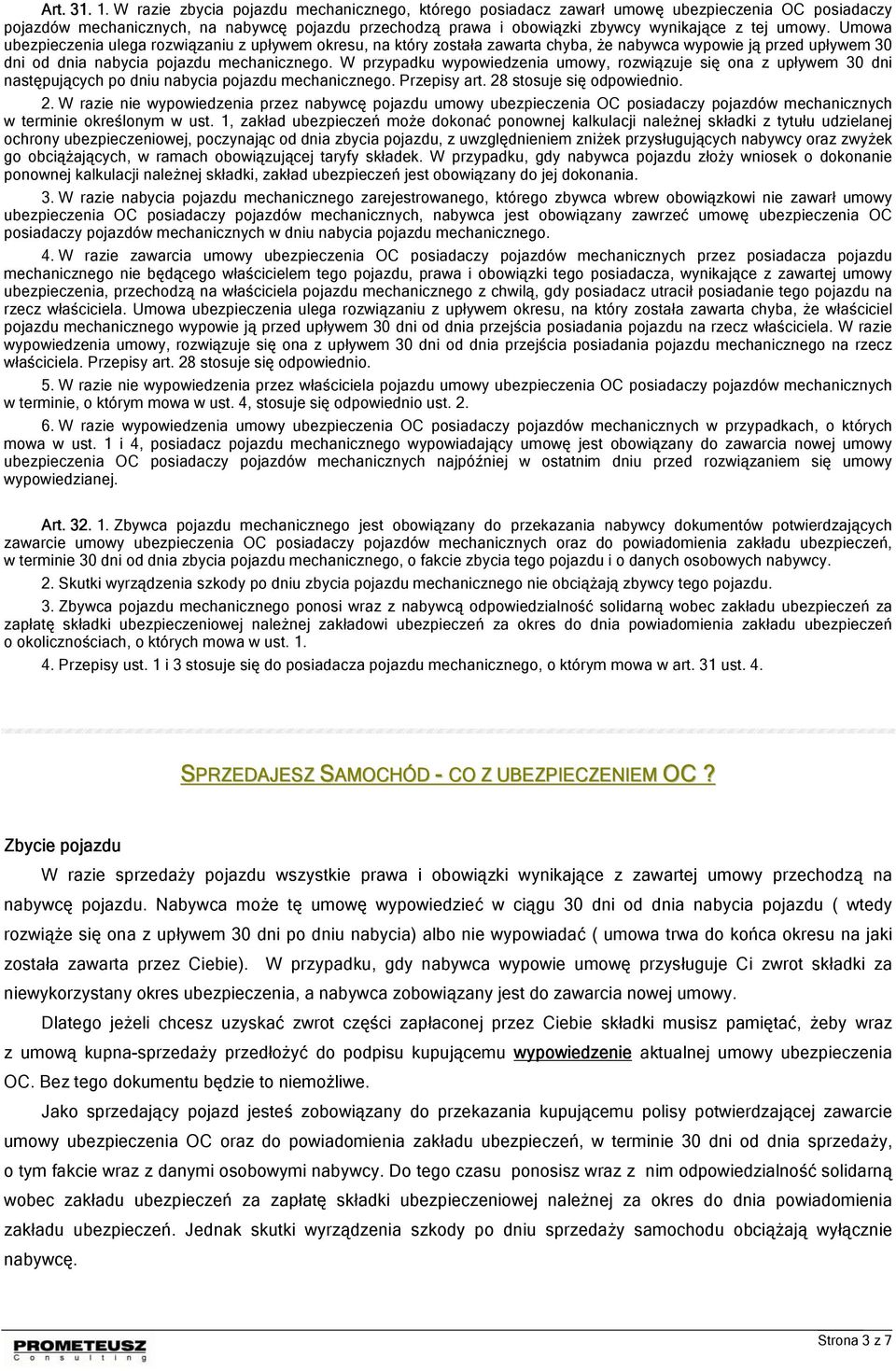 Art. 31. 1. W razie zbycia pojazdu mechanicznego, którego posiadacz zawarł umowę ubezpieczenia OC posiadaczy pojazdów mechanicznych, na nabywcę pojazdu przechodzą prawa i obowiązki zbywcy wynikające z tej umowy. Umowa ubezpieczenia ulega rozwiązaniu z upływem okresu, na który została zawarta chyba, że nabywca wypowie ją przed upływem 30 dni od dnia nabycia pojazdu mechanicznego. W przypadku wypowiedzenia umowy, rozwiązuje się ona z upływem 30 dni następujących po dniu nabycia pojazdu mechanicznego. Przepisy art. 28 stosuje się odpowiednio.

2. W razie nie wypowiedzenia przez nabywcę pojazdu umowy ubezpieczenia OC posiadaczy pojazdów mechanicznych w terminie określonym w ust. 1, zakład ubezpieczeń może dokonać ponownej kalkulacji należnej składki z tytułu udzielanej ochrony ubezpieczeniowej, poczynając od dnia zbycia pojazdu, z uwzględnieniem zniżek przysługujących nabywcy oraz zwyżek go obciążających, w ramach obowiązującej taryfy składek. W przypadku, gdy nabywca pojazdu złoży wniosek o dokonanie ponownej kalkulacji należnej składki, zakład ubezpieczeń jest obowiązany do jej dokonania.

3. W razie nabycia pojazdu mechanicznego zarejestrowanego, którego zbywca wbrew obowiązkowi nie zawarł umowy ubezpieczenia OC posiadaczy pojazdów mechanicznych, nabywca jest obowiązany zawrzeć umowę ubezpieczenia OC posiadaczy pojazdów mechanicznych w dniu nabycia pojazdu mechanicznego.

4. W razie zawarcia umowy ubezpieczenia OC posiadaczy pojazdów mechanicznych przez posiadacza pojazdu mechanicznego nie będącego właścicielem tego pojazdu, prawa i obowiązki tego posiadacza, wynikające z zawartej umowy ubezpieczenia, przechodzą na właściciela pojazdu mechanicznego z chwilą, gdy posiadacz utracił posiadanie tego pojazdu na rzecz właściciela. Umowa ubezpieczenia ulega rozwiązaniu z upływem okresu, na który została zawarta chyba, że właściciel pojazdu mechanicznego wypowie ją przed upływem 30 dni od dnia przejścia posiadania pojazdu na rzecz właściciela. W razie wypowiedzenia umowy, rozwiązuje się ona z upływem 30 dni od dnia przejścia posiadania pojazdu mechanicznego na rzecz właściciela. Przepisy art. 28 stosuje się odpowiednio.

5. W razie nie wypowiedzenia przez właściciela pojazdu umowy ubezpieczenia OC posiadaczy pojazdów mechanicznych w terminie, o którym mowa w ust. 4, stosuje się odpowiednio ust. 2.

6. W razie wypowiedzenia umowy ubezpieczenia OC posiadaczy pojazdów mechanicznych w przypadkach, o których mowa w ust. 1 i 4, posiadacz pojazdu mechanicznego wypowiadający umowę jest obowiązany do zawarcia nowej umowy ubezpieczenia OC posiadaczy pojazdów mechanicznych najpóźniej w ostatnim dniu przed rozwiązaniem się umowy wypowiedzianej.

Art. 32. 1. Zbywca pojazdu mechanicznego jest obowiązany do przekazania nabywcy dokumentów potwierdzających zawarcie umowy ubezpieczenia OC posiadaczy pojazdów mechanicznych oraz do powiadomienia zakładu ubezpieczeń, w terminie 30 dni od dnia zbycia pojazdu mechanicznego, o fakcie zbycia tego pojazdu i o danych osobowych nabywcy.

2. Skutki wyrządzenia szkody po dniu zbycia pojazdu mechanicznego nie obciążają zbywcy tego pojazdu.

3. Zbywca pojazdu mechanicznego ponosi wraz z nabywcą odpowiedzialność solidarną wobec zakładu ubezpieczeń za zapłatę składki ubezpieczeniowej należnej zakładowi ubezpieczeń za okres do dnia powiadomienia zakładu ubezpieczeń o okolicznościach, o których mowa w ust. 1.

4. Przepisy ust. 1 i 3 stosuje się do posiadacza pojazdu mechanicznego, o którym mowa w art. 31 ust. 4.

SPRZEDAJESZ SAMOCHÓD - CO Z UBEZPIECZENIEM OC ?

Zbycie pojazdu

W razie sprzedaży pojazdu wszystkie prawa i obowiązki wynikające z zawartej umowy przechodzą na nabywcę pojazdu. Nabywca może tę umowę wypowiedzieć w ciągu 30 dni od dnia nabycia pojazdu ( wtedy rozwiąże się ona z upływem 30 dni po dniu nabycia) albo nie wypowiadać ( umowa trwa do końca okresu na jaki została zawarta przez Ciebie). W przypadku, gdy nabywca wypowie umowę przysługuje Ci zwrot składki za niewykorzystany okres ubezpieczenia, a nabywca zobowiązany jest do zawarcia nowej umowy.

Dlatego jeżeli chcesz uzyskać zwrot części zapłaconej przez Ciebie składki musisz pamiętać, żeby wraz z umową kupna-sprzedaży przedłożyć do podpisu kupującemu wypowiedzenie aktualnej umowy ubezpieczenia OC. Bez tego dokumentu będzie to niemożliwe.

Jako sprzedający pojazd jesteś zobowiązany do przekazania kupującemu polisy potwierdzającej zawarcie umowy ubezpieczenia OC oraz do powiadomienia zakładu ubezpieczeń, w terminie 30 dni od dnia sprzedaży, o tym fakcie wraz z danymi osobowymi nabywcy. Do tego czasu ponosisz wraz z nim odpowiedzialność solidarną wobec zakładu ubezpieczeń za zapłatę składki ubezpieczeniowej należnej za okres do dnia powiadomienia zakładu ubezpieczeń. Jednak skutki wyrządzenia szkody po dniu sprzedaży samochodu obciążają wyłącznie nabywcę.

PROMETEUSZ
Consulting

Strona 3 z 7